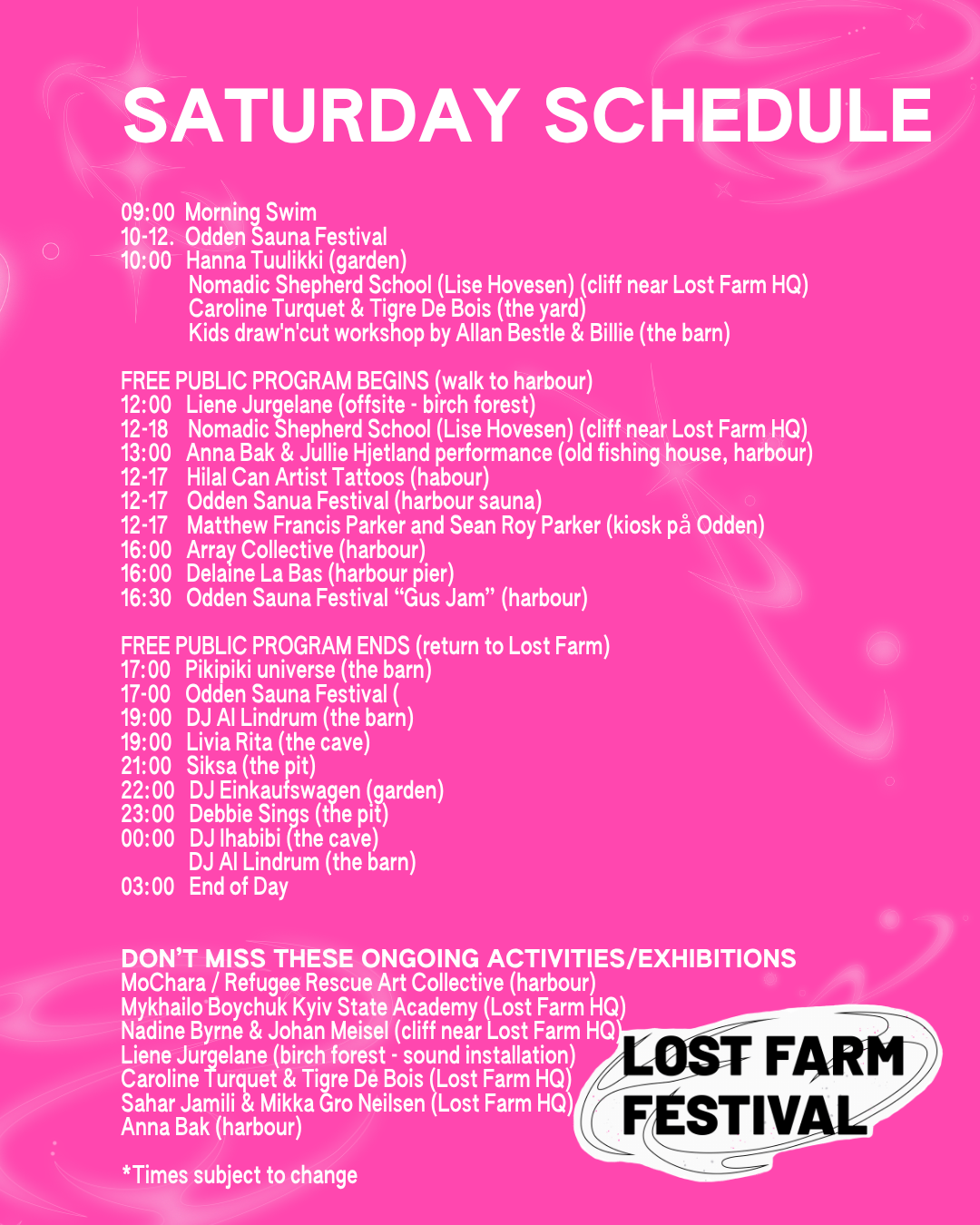 SATURDAY SCHEDULE

09:00 Morning Swim
10-12. Odden Sauna Festival
10:00 Hanna Tuulikki (garden)
Nomadic Shepherd School (Lise Hovesen) (cliff near Lost Farm HQ)
Caroline Turquet & Tigre De Bois (the yard)
Kids draw'n'cut workshop by Allan Bestle & Billie (the barn)

FREE PUBLIC PROGRAM BEGINS (walk to harbour)
12:00 Liene Jurgelane (offsite - birch forest)
12-18 Nomadic Shepherd School (Lise Hovesen) (cliff near Lost Farm HQ)
13:00 Anna Bak & Jullie Hjetland performance (old fishing house, harbour)
12-17 Hilal Can Artist Tattoos (habour)
12-17 Odden Sanua Festival (harbour sauna)
12-17 Matthew Francis Parker and Sean Roy Parker (kiosk på Odden)
16:00 Array Collective (harbour)
16:00 Delaine La Bas (harbour pier)
16:30 Odden Sauna Festival "Gus Jam" (harbour)

FREE PUBLIC PROGRAM ENDS (return to Lost Farm)
17:00 Pikipiki universe (the barn)
17-00 Odden Sauna Festival (
19:00 DJ Al Lindrum (the barn)
19:00 Livia Rita (the cave)
21:00 Siksa (the pit)
22:00 DJ Einkaufswagen (garden)
23:00 Debbie Sings (the pit)
00:00 DJ Ihabibi (the cave)
DJ Al Lindrum (the barn)
03:00 End of Day

DON'T MISS THESE ONGOING ACTIVITIES/EXHIBITIONS
MoChara / Refugee Rescue Art Collective (harbour)
Mykhailo Boychuk Kyiv State Academy (Lost Farm HQ)
Nadine Byrne & Johan Meisel (cliff near Lost Farm HQ)
Liene Jurgelane (birch forest - sound installation)
Caroline Turquet & Tigre De Bois (Lost Farm HQ)
Sahar Jamili & Mikka Gro Neilsen (Lost Farm HQ)
Anna Bak (harbour)

*Times subject to change

LOST FARM
FESTIVAL